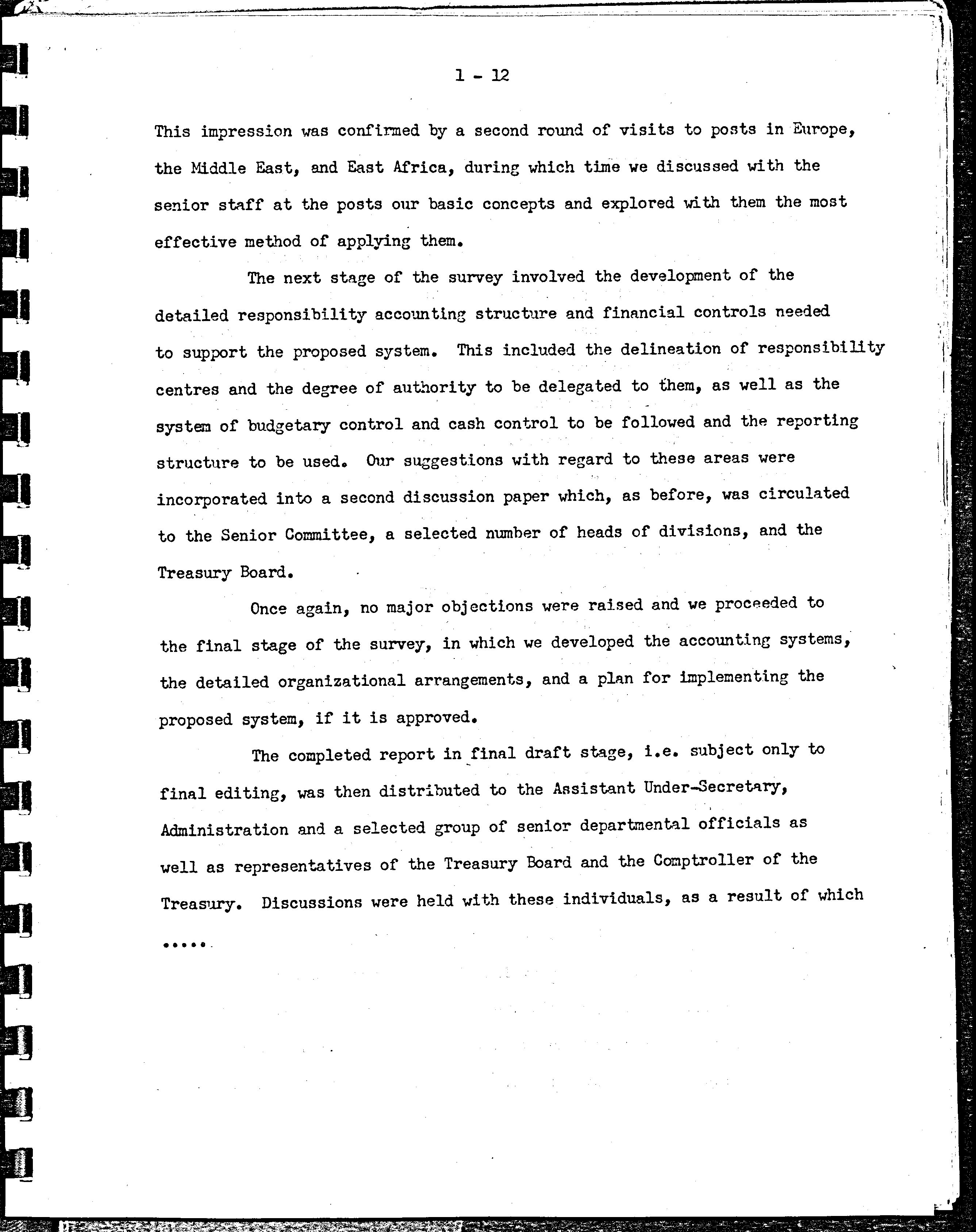 1 - 12

This impression was confirmed by a second round of visits to posts in Europe, the Middle East, and East Africa, during which time we discussed with the senior staff at the posts our basic concepts and explored with them the most effective method of applying them.

The next stage of the survey involved the development of the detailed responsibility accounting structure and financial controls needed to support the proposed system. This included the delineation of responsibility centres and the degree of authority to be delegated to them, as well as the system of budgetary control and cash control to be followed and the reporting structure to be used. Our suggestions with regard to these areas were incorporated into a second discussion paper which, as before, was circulated to the Senior Committee, a selected number of heads of divisions, and the Treasury Board.

Once again, no major objections were raised and we proceeded to the final stage of the survey, in which we developed the accounting systems, the detailed organizational arrangements, and a plan for implementing the proposed system, if it is approved.

The completed report in final draft stage, i.e. subject only to final editing, was then distributed to the Assistant Under-Secretary, Administration and a selected group of senior departmental officials as well as representatives of the Treasury Board and the Comptroller of the Treasury. Discussions were held with these individuals, as a result of which .....